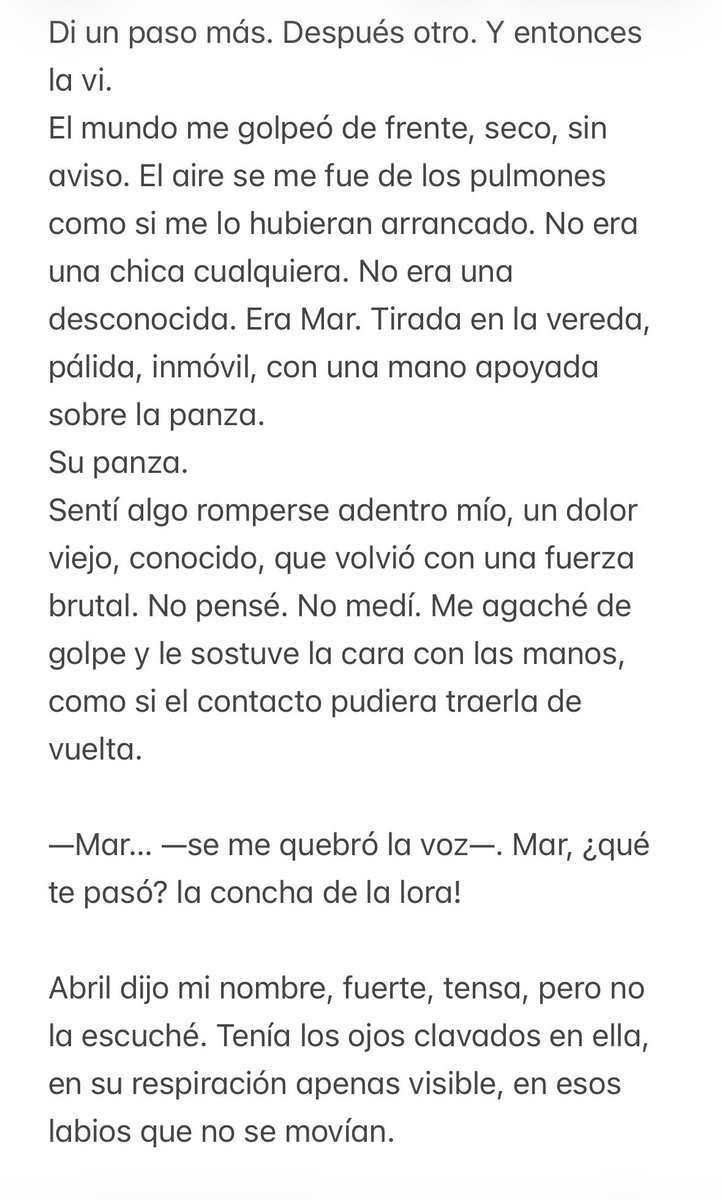 Di un paso más. Después otro. Y entonces la vi.
El mundo me golpeó de frente, seco, sin aviso. El aire se me fue de los pulmones como si me lo hubieran arrancado. No era una chica cualquiera. No era una desconocida. Era Mar. Tirada en la vereda, pálida, inmóvil, con una mano apoyada sobre la panza.
Su panza.
Sentí algo romperse adentro mío, un dolor viejo, conocido, que volvió con una fuerza brutal. No pensé. No medí. Me agaché de golpe y le sostuve la cara con las manos, como si el contacto pudiera traerla de vuelta.

—Mar... —se me quebró la voz—. Mar, ¿qué te pasó? la concha de la lora!

Abril dijo mi nombre, fuerte, tensa, pero no la escuché. Tenía los ojos clavados en ella, en su respiración apenas visible, en esos labios que no se movían.